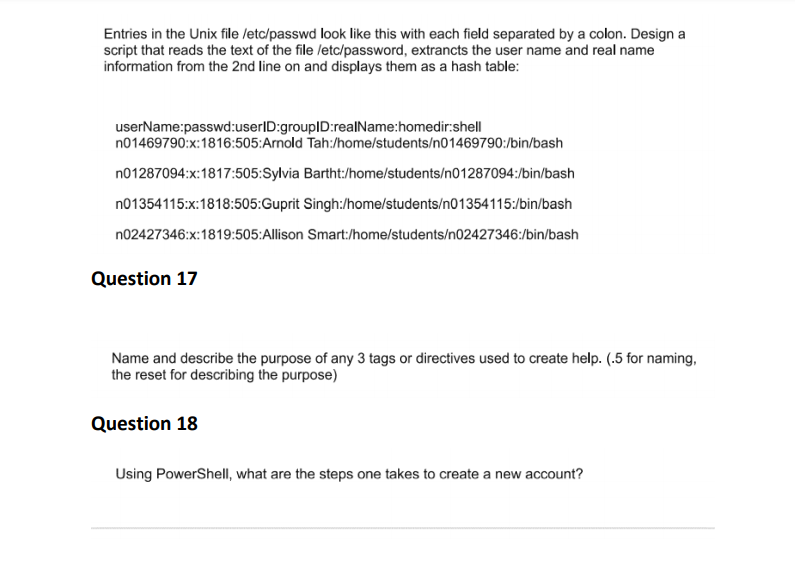 Entries in the Unix file /etc/passwd look like this with each field separated by a colon. Design a script that reads the text of the file /etc/password, extrancts the user name and real name information from the 2nd line on and displays them as a hash table:

userName:passwd:userID:groupID:realName:homedir:shell
n01469790:x:1816:505:Arnold Tah:/home/students/n01469790:/bin/bash

n01287094:x:1817:505:Sylvia Bartht:/home/students/n01287094:/bin/bash

n01354115:x:1818:505:Guprit Singh:/home/students/n01354115:/bin/bash

n02427346:x:1819:505:Allison Smart:/home/students/n02427346:/bin/bash

Question 17

Name and describe the purpose of any 3 tags or directives used to create help. (.5 for naming, the reset for describing the purpose)

Question 18

Using PowerShell, what are the steps one takes to create a new account?